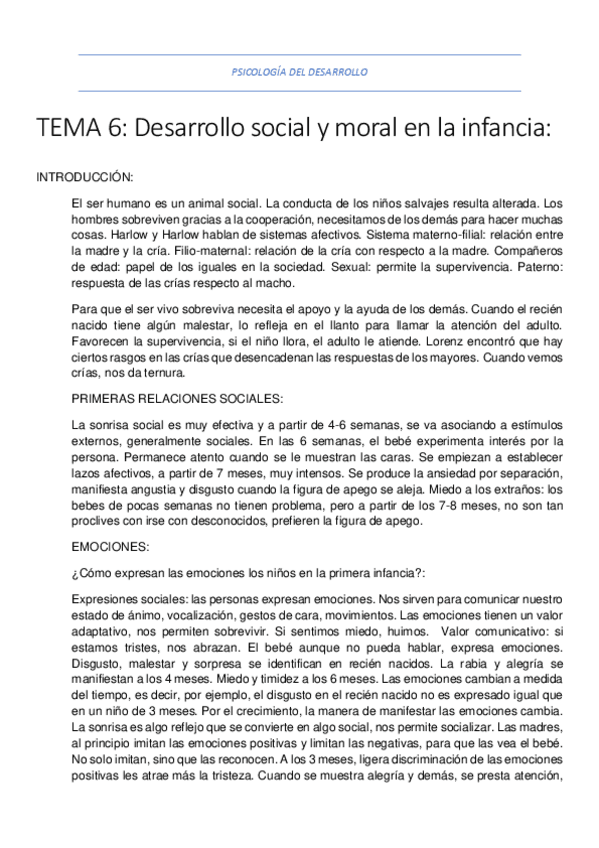 PSICOLOGÍA DEL DESARROLLO

TEMA 6: Desarrollo social y moral en la infancia:

INTRODUCCIÓN:

El ser humano es un animal social. La conducta de los niños salvajes resulta alterada. Los hombres sobreviven gracias a la cooperación, necesitamos de los demás para hacer muchas cosas. Harlow y Harlow hablan de sistemas afectivos. Sistema materno-filial: relación entre la madre y la cría. Filio-maternal: relación de la cría con respecto a la madre. Compañeros de edad: papel de los iguales en la sociedad. Sexual: permite la supervivencia. Paterno: respuesta de las crías respecto al macho.

Para que el ser vivo sobreviva necesita el apoyo y la ayuda de los demás. Cuando el recién nacido tiene algún malestar, lo refleja en el llanto para llamar la atención del adulto. Favorecen la supervivencia, si el niño llora, el adulto le atiende. Lorenz encontró que hay ciertos rasgos en las crías que desencadenan las respuestas de los mayores. Cuando vemos crías, nos da ternura.

PRIMERAS RELACIONES SOCIALES:

La sonrisa social es muy efectiva y a partir de 4-6 semanas, se va asociando a estímulos externos, generalmente sociales. En las 6 semanas, el bebé experimenta interés por la persona. Permanece atento cuando se le muestran las caras. Se empiezan a establecer lazos afectivos, a partir de 7 meses, muy intensos. Se produce la ansiedad por separación, manifiesta angustia y disgusto cuando la figura de apego se aleja. Miedo a los extraños: los bebes de pocas semanas no tienen problema, pero a partir de los 7-8 meses, no son tan proclives con irse con desconocidos, prefieren la figura de apego.

EMOCIONES:

¿Cómo expresan las emociones los niños en la primera infancia?:

Expresiones sociales: las personas expresan emociones. Nos sirven para comunicar nuestro estado de ánimo, vocalización, gestos de cara, movimientos. Las emociones tienen un valor adaptativo, nos permiten sobrevivir. Si sentimos miedo, huimos. Valor comunicativo: si estamos tristes, nos abrazan. El bebé aunque no pueda hablar, expresa emociones. Disgusto, malestar y sorpresa se identifican en recién nacidos. La rabia y alegría se manifiestan a los 4 meses. Miedo y timidez a los 6 meses. Las emociones cambian a medida del tiempo, es decir, por ejemplo, el disgusto en el recién nacido no es expresado igual que en un niño de 3 meses. Por el crecimiento, la manera de manifestar las emociones cambia. La sonrisa es algo reflejo que se convierte en algo social, nos permite socializar. Las madres, al principio imitan las emociones positivas y limitan las negativas, para que las vea el bebé. No solo imitan, sino que las reconocen. A los 3 meses, ligera discriminación de las emociones positivas les atrae más la tristeza. Cuando se muestra alegría y demás, se presta atención,